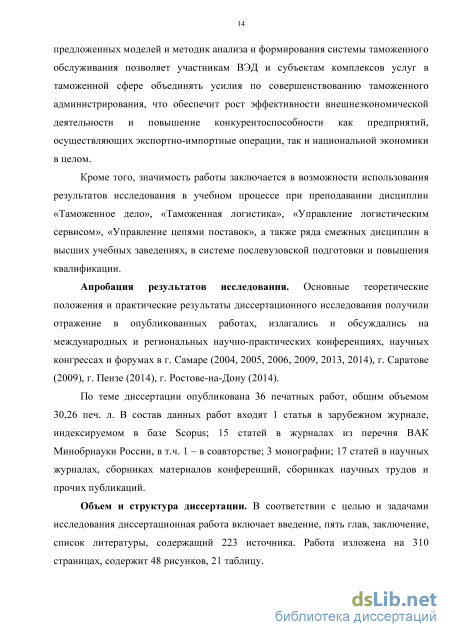 14

предложенных моделей и методик анализа и формирования системы таможенного обслуживания позволяет участникам ВЭД и субъектам комплексов услуг в таможенной сфере объединять усилия по совершенствованию таможенного администрирования, что обеспечит рост эффективности внешнеэкономической деятельности и повышение конкурентоспособности как предприятий, осуществляющих экспортно-импортные операции, так и национальной экономики в целом.

Кроме того, значимость работы заключается в возможности использования результатов исследования в учебном процессе при преподавании дисциплин «Таможенное дело», «Таможенная логистика», «Управление логистическим сервисом», «Управление цепями поставок», а также ряда смежных дисциплин в высших учебных заведениях, в системе послевузовской подготовки и повышения квалификации.

Апробация результатов исследования. Основные теоретические положения и практические результаты диссертационного исследования получили отражение в опубликованных работах, излагались и обсуждались на международных и региональных научно-практических конференциях, научных конгрессах и форумах в г. Самаре (2004, 2005, 2006, 2009, 2013, 2014), г. Саратове (2009), г. Пензе (2014), г. Ростове-на-Дону (2014).

По теме диссертации опубликована 36 печатных работ, общим объемом 30,26 печ. л. В состав данных работ входят 1 статья в зарубежном журнале, индексируемом в базе Scopus; 15 статей в журналах из перечня ВАК Минобрнауки России, в т.ч. 1 – в соавторстве; 3 монографии; 17 статей в научных журналах, сборниках материалов конференций, сборниках научных трудов и прочих публикаций.

Объем и структура диссертации. В соответствии с целью и задачами исследования диссертационная работа включает введение, пять глав, заключение, список литературы, содержащий 223 источника. Работа изложена на 310 страницах, содержит 48 рисунков, 21 таблицу.

dsLib.net
библиотека диссертаций